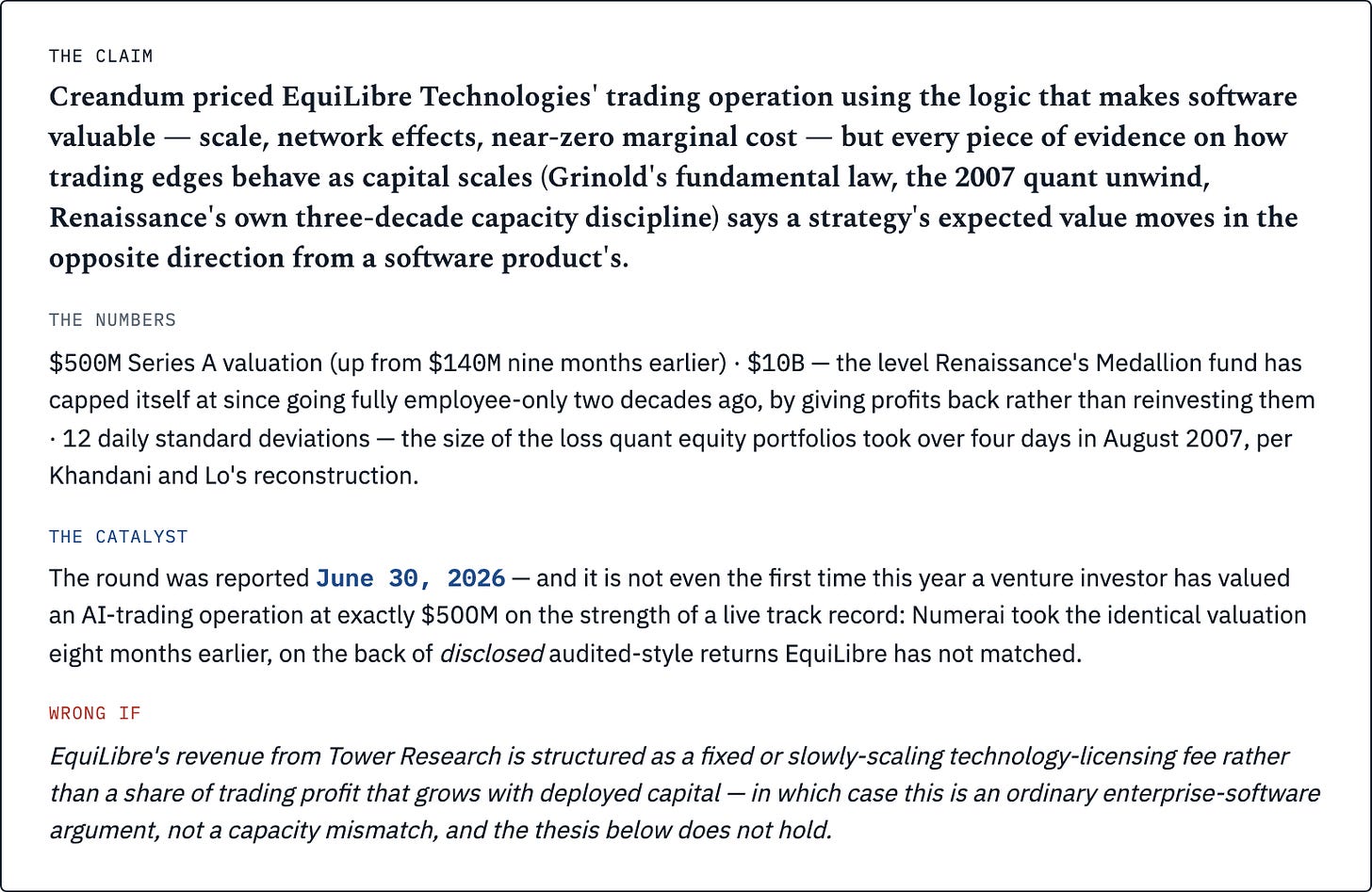 THE CLAIM

Creandum priced EquiLibre Technologies' trading operation using the logic that makes software valuable — scale, network effects, near-zero marginal cost — but every piece of evidence on how trading edges behave as capital scales (Grinold's fundamental law, the 2007 quant unwind, Renaissance's own three-decade capacity discipline) says a strategy's expected value moves in the opposite direction from a software product's.

THE NUMBERS

\$500M Series A valuation (up from \$140M nine months earlier) · \$10B — the level Renaissance's Medallion fund has capped itself at since going fully employee-only two decades ago, by giving profits back rather than reinvesting them · 12 daily standard deviations — the size of the loss quant equity portfolios took over four days in August 2007, per Khandani and Lo's reconstruction.

THE CATALYST

The round was reported June 30, 2026 — and it is not even the first time this year a venture investor has valued an AI-trading operation at exactly \$500M on the strength of a live track record: Numerai took the identical valuation eight months earlier, on the back of disclosed audited-style returns EquiLibre has not matched.

WRONG IF

EquiLibre's revenue from Tower Research is structured as a fixed or slowly-scaling technology-licensing fee rather than a share of trading profit that grows with deployed capital — in which case this is an ordinary enterprise-software argument, not a capacity mismatch, and the thesis below does not hold.